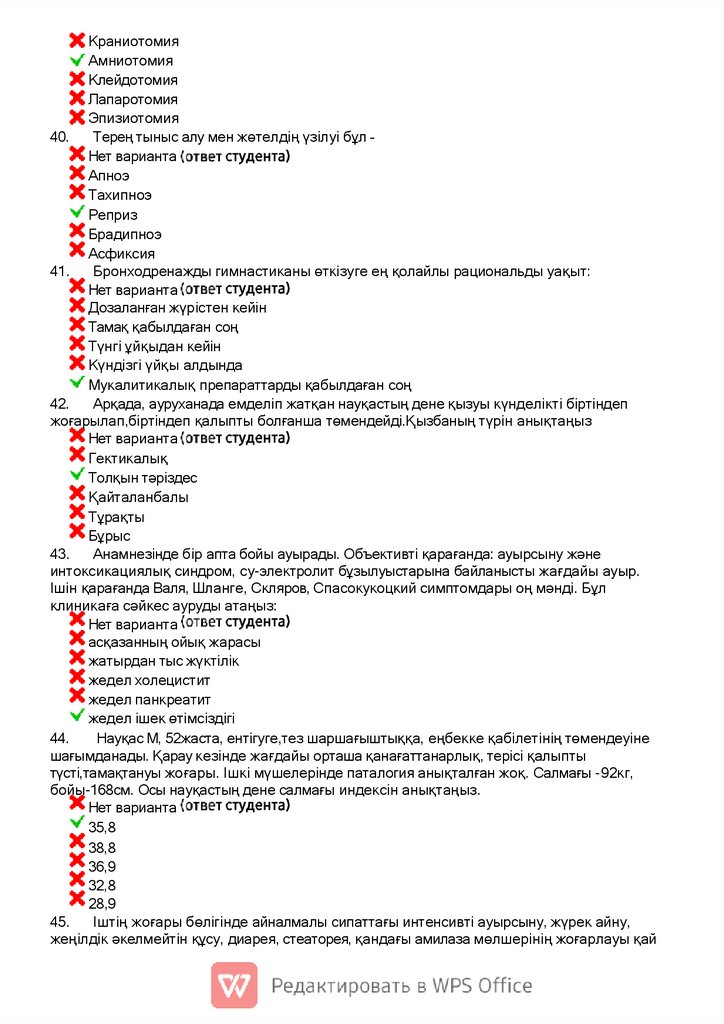 Краниотомия
Амниотомия
Клейдотомия
Лапаротомия
Эпизиотомия
40. Терең тыныс алу мен жөтелдің үзілуі бұл -
Нет варианта (ответ студента)
Апноэ
Тахипноэ
Реприз
Брадипноэ
Асфиксия
41. Бронходренажды гимнастиканы өткізуге ең қолайлы рациональды уақыт:
Нет варианта (ответ студента)
Дозаланған жүрістен кейін
Тамақ қабылдаған соң
Түнгі ұйқыдан кейін
Күндізгі үйқы алдында
Мукалитикалық препараттарды қабылдаған соң
42. Арқада, ауруханада емделіп жатқан науқастың дене қызуы күнделікті біртіндеп жоғарылап,біртіндеп қалыпты болғанша төмендейді.Қызбаның түрін анықтаңыз
Нет варианта (ответ студента)
Гектикалық
Толқын тәріздес
Қайталанбалы
Тұрақты
Бұрыс
43. Анамнезінде бір апта бойы ауырады. Объективті қарағанда: ауырсыну және интоксикациялық синдром, су-электролит бұзылуыстарына байланысты жағдайы ауыр. Ішін қарағанда Валя, Шланге, Скляров, Спасокукоцкий симптомдары оң мәнді. Бұл клиникаға сәйкес ауруды атаңыз:
Нет варианта (ответ студента)
асқазанның ойық жарасы
жатырдан тыс жүктілік
жедел холецистит
жедел панкреатит
жедел ішек өтімсіздігі
44. Науқас М, 52жаста, ентігуге,тез шаршағыштыққа, еңбекке қабілетінің төмендеуіне шағымданады. Қарау кезінде жағдайы орташа қанағаттанарлық, терісі қалыпты түсті,тамақтануы жоғары. Ішкі мүшелерінде паталогия анықталған жоқ. Салмағы -92кг, бойы-168см. Осы науқастың дене салмағы индексін анықтаңыз.
Нет варианта (ответ студента)
35,8
38,8
36,9
32,8
28,9
45. Іштің жоғары бөлігінде айналмалы сипаттағы интенсивті ауырсыну, жүрек айну, жеңілдік әкелмейтін құсу, диарея, стеаторея, қандағы амилаза мөлшерінің жоғарлауы қай
Редактировать в WPS Office